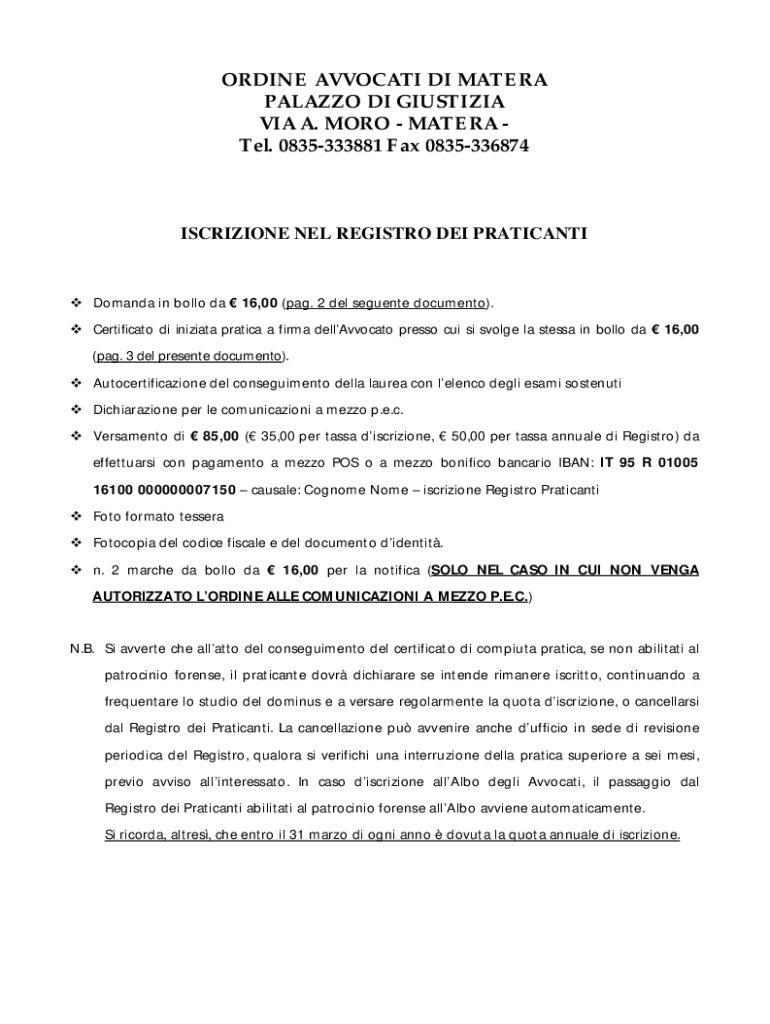 ORDINE AVVOCATI DI MATERA
PALAZZO DI GIUSTIZIA
VIA A. MORO - MATERA -
Tel. 0835-333881 Fax 0835-336874

ISCRIZIONE NEL REGISTRO DEI PRATICANTI

❖ Domanda in bollo da € 16,00 (pag. 2 del seguente documento).

❖ Certificato di iniziata pratica a firma dell'Avvocato presso cui si svolge la stessa in bollo da € 16,00 (pag. 3 del presente documento).

❖ Autocertificazione del conseguimento della laurea con l'elenco degli esami sostenuti

❖ Dichiarazione per le comunicazioni a mezzo p.e.c.

❖ Versamento di € 85,00 (€ 35,00 per tassa d'iscrizione, € 50,00 per tassa annuale di Registro) da effettuarsi con pagamento a mezzo POS o a mezzo bonifico bancario IBAN: IT 95 R 01005 16100 000000007150 – causale: Cognome Nome – iscrizione Registro Praticanti

❖ Foto formato tessera

❖ Fotocopia del codice fiscale e del documento d'identità.

❖ n. 2 marche da bollo da € 16,00 per la notifica (SOLO NEL CASO IN CUI NON VENGA AUTORIZZATO L'ORDINE ALLE COMUNICAZIONI A MEZZO P.E.C.)

N.B. Si avverte che all'atto del conseguimento del certificato di compiuta pratica, se non abilitati al patrocinio forense, il praticante dovrà dichiarare se intende rimanere iscritto, continuando a frequentare lo studio del dominus e a versare regolarmente la quota d'iscrizione, o cancellarsi dal Registro dei Praticanti. La cancellazione può avvenire anche d'ufficio in sede di revisione periodica del Registro, qualora si verifichi una interruzione della pratica superiore a sei mesi, previo avviso all'interessato. In caso d'iscrizione all'Albo degli Avvocati, il passaggio dal Registro dei Praticanti abilitati al patrocinio forense all'Albo avviene automaticamente.
Si ricorda, altresì, che entro il 31 marzo di ogni anno è dovuta la quota annuale di iscrizione.